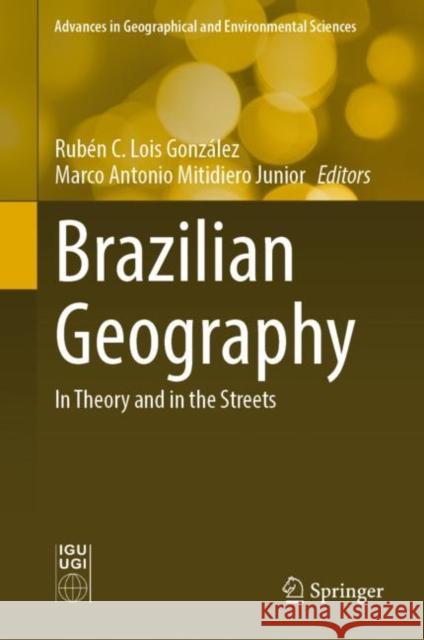 Advances in Geographical and Environmental Sciences

Rubén C. Lois González
Marco Antonio Mitidiero Junior Editors

Brazilian Geography

In Theory and in the Streets

IGU
UGI

Springer